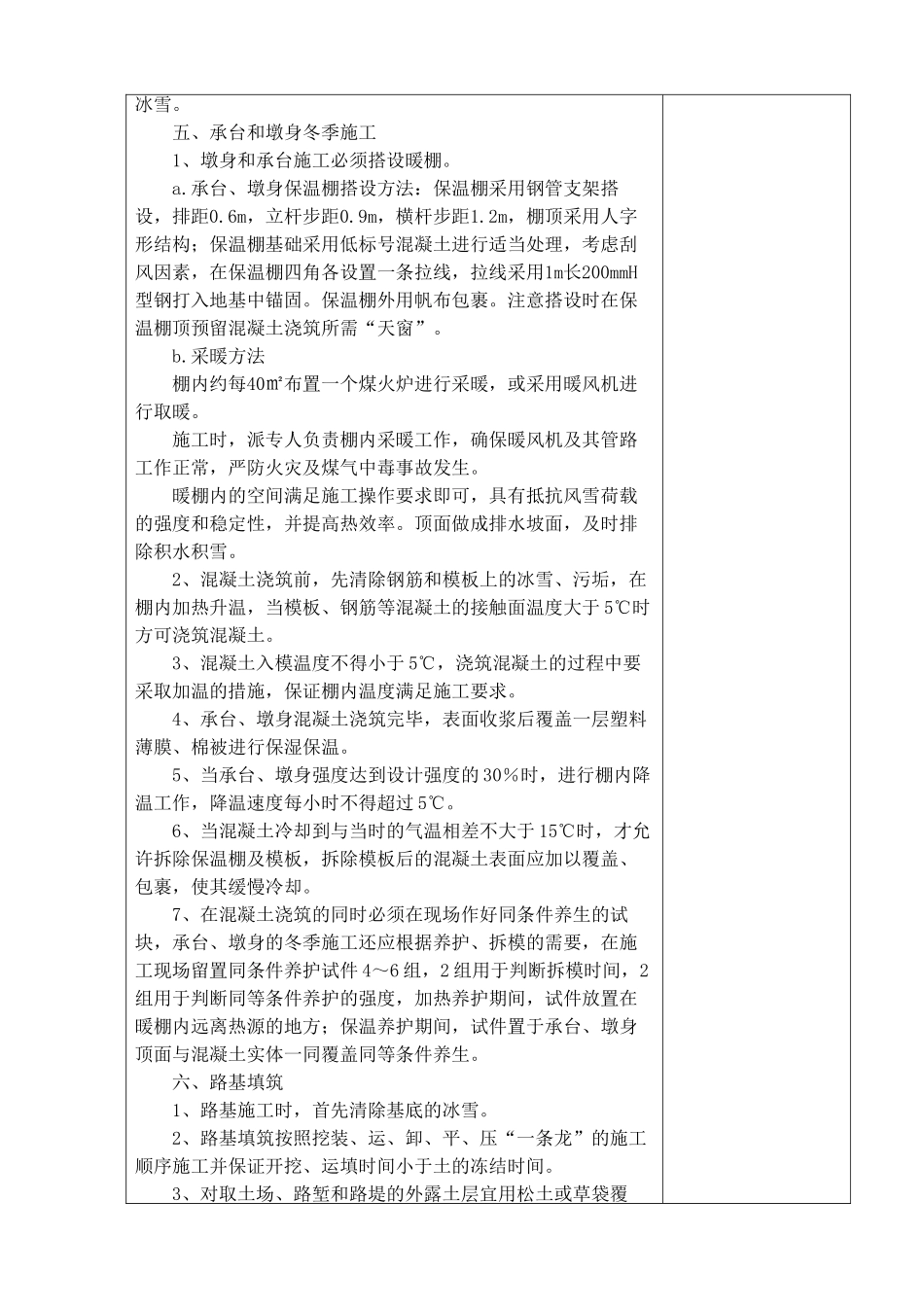 冰雪。

五、承台和墩身冬季施工

1、墩身和承台施工必须搭设暖棚。

a.承台、墩身保温棚搭设方法：保温棚采用钢管支架搭设，排距0.6m，立杆步距0.9m，横杆步距1.2m，棚顶采用人字形结构；保温棚基础采用低标号混凝土进行适当处理，考虑刮风因素，在保温棚四角各设置一条拉线，拉线采用1m长200mmH型钢打入地基中锚固。保温棚外用帆布包裹。注意搭设时在保温棚顶预留混凝土浇筑所需“天窗”。

b.采暖方法

棚内约每40㎡布置一个煤火炉进行采暖，或采用暖风机进行取暖。

施工时，派专人负责棚内采暖工作，确保暖风机及其管路工作正常，严防火灾及煤气中毒事故发生。

暖棚内的空间满足施工操作要求即可，具有抵抗风雪荷载的强度和稳定性，并提高热效率。顶面做成排水坡面，及时排除积水积雪。

2、混凝土浇筑前，先清除钢筋和模板上的冰雪、污垢，在棚内加热升温，当模板、钢筋等混凝土的接触面温度大于5℃时方可浇筑混凝土。

3、混凝土入模温度不得小于5℃，浇筑混凝土的过程中要采取加温的措施，保证棚内温度满足施工要求。

4、承台、墩身混凝土浇筑完毕，表面收浆后覆盖一层塑料薄膜、棉被进行保湿保温。

5、当承台、墩身强度达到设计强度的30%时，进行棚内降温工作，降温速度每小时不得超过5℃。

6、当混凝土冷却到与当时的气温相差不大于15℃时，才允许拆除保温棚及模板，拆除模板后的混凝土表面应加以覆盖、包裹，使其缓慢冷却。

7、在混凝土浇筑的同时必须在现场作好同条件养生的试块，承台、墩身的冬季施工还应根据养护、拆模的需要，在施工现场留置同条件养护试件4～6组，2组用于判断拆模时间，2组用于判断同等条件养护的强度，加热养护期间，试件放置在暖棚内远离热源的地方；保温养护期间，试件置于承台、墩身顶面与混凝土实体一同覆盖同等条件养生。

六、路基填筑

1、路基施工时，首先清除基底的冰雪。

2、路基填筑按照挖装、运、卸、平、压“一条龙”的施工顺序施工并保证开挖、运填时间小于土的冻结时间。

3、对取土场、路堑和路堤的外露土层宜用松土或草袋覆